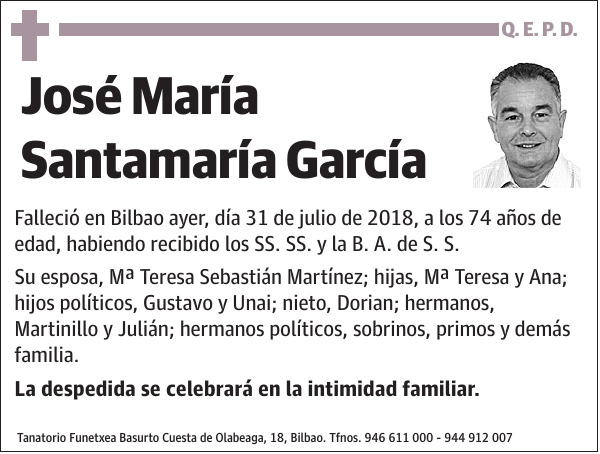 Q. E. P. D.

José María Santamaría García

Falleció en Bilbao ayer, día 31 de julio de 2018, a los 74 años de edad, habiendo recibido los SS. SS. y la B. A. de S. S.

Su esposa, Mª Teresa Sebastián Martínez; hijas, Mª Teresa y Ana; hijos políticos, Gustavo y Unai; nieto, Dorian; hermanos, Martinillo y Julián; hermanos políticos, sobrinos, primos y demás familia.

La despedida se celebrará en la intimidad familiar.

Tanatorio Funetxea Basurto Cuesta de Olabeaga, 18, Bilbao. Tfnos. 946 611 000 - 944 912 007